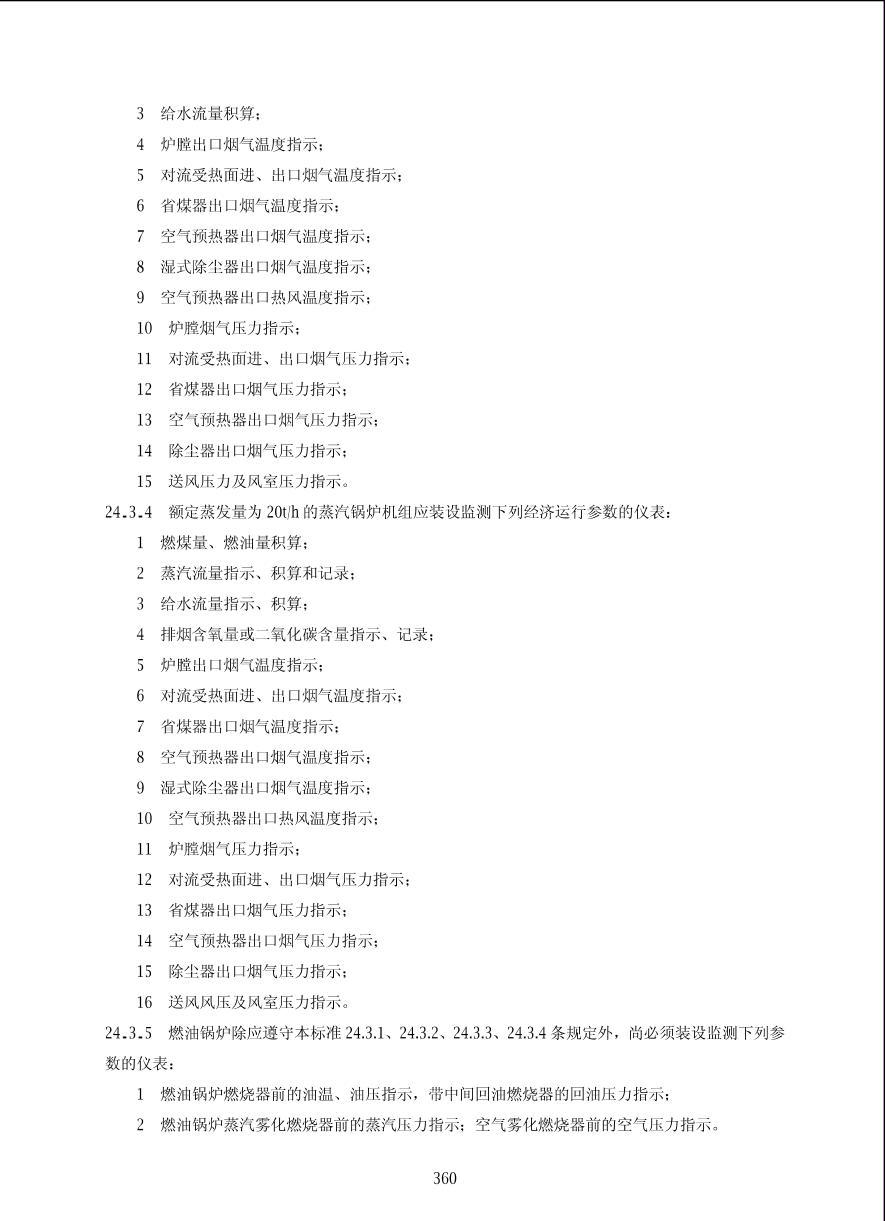 3 给水流量积算；

4 炉膛出口烟气温度指示；

5 对流受热面进、出口烟气温度指示；

6 省煤器出口烟气温度指示；

7 空气预热器出口烟气温度指示；

8 湿式除尘器出口烟气温度指示；

9 空气预热器出口热风温度指示；

10 炉膛烟气压力指示；

11 对流受热面进、出口烟气压力指示；

12 省煤器出口烟气压力指示；

13 空气预热器出口烟气压力指示；

14 除尘器出口烟气压力指示；

15 送风压力及风室压力指示。

24.3.4 额定蒸发量为 20t/h 的蒸汽锅炉机组应装设监测下列经济运行参数的仪表：

1 燃煤量、燃油量积算；

2 蒸汽流量指示、积算和记录；

3 给水流量指示、积算；

4 排烟含氧量或二氧化碳含量指示、记录；

5 炉膛出口烟气温度指示；

6 对流受热面进、出口烟气温度指示；

7 省煤器出口烟气温度指示；

8 空气预热器出口烟气温度指示；

9 湿式除尘器出口烟气温度指示；

10 空气预热器出口热风温度指示；

11 炉膛烟气压力指示；

12 对流受热面进、出口烟气压力指示；

13 省煤器出口烟气压力指示；

14 空气预热器出口烟气压力指示；

15 除尘器出口烟气压力指示；

16 送风风压及风室压力指示。

24.3.5 燃油锅炉除应遵守本标准 24.3.1、24.3.2、24.3.3、24.3.4 条规定外，尚必须装设监测下列参数的仪表：

1 燃油锅炉燃烧器前的油温、油压指示，带中间回油燃烧器的回油压力指示；

2 燃油锅炉蒸汽雾化燃烧器前的蒸汽压力指示；空气雾化燃烧器前的空气压力指示。

360